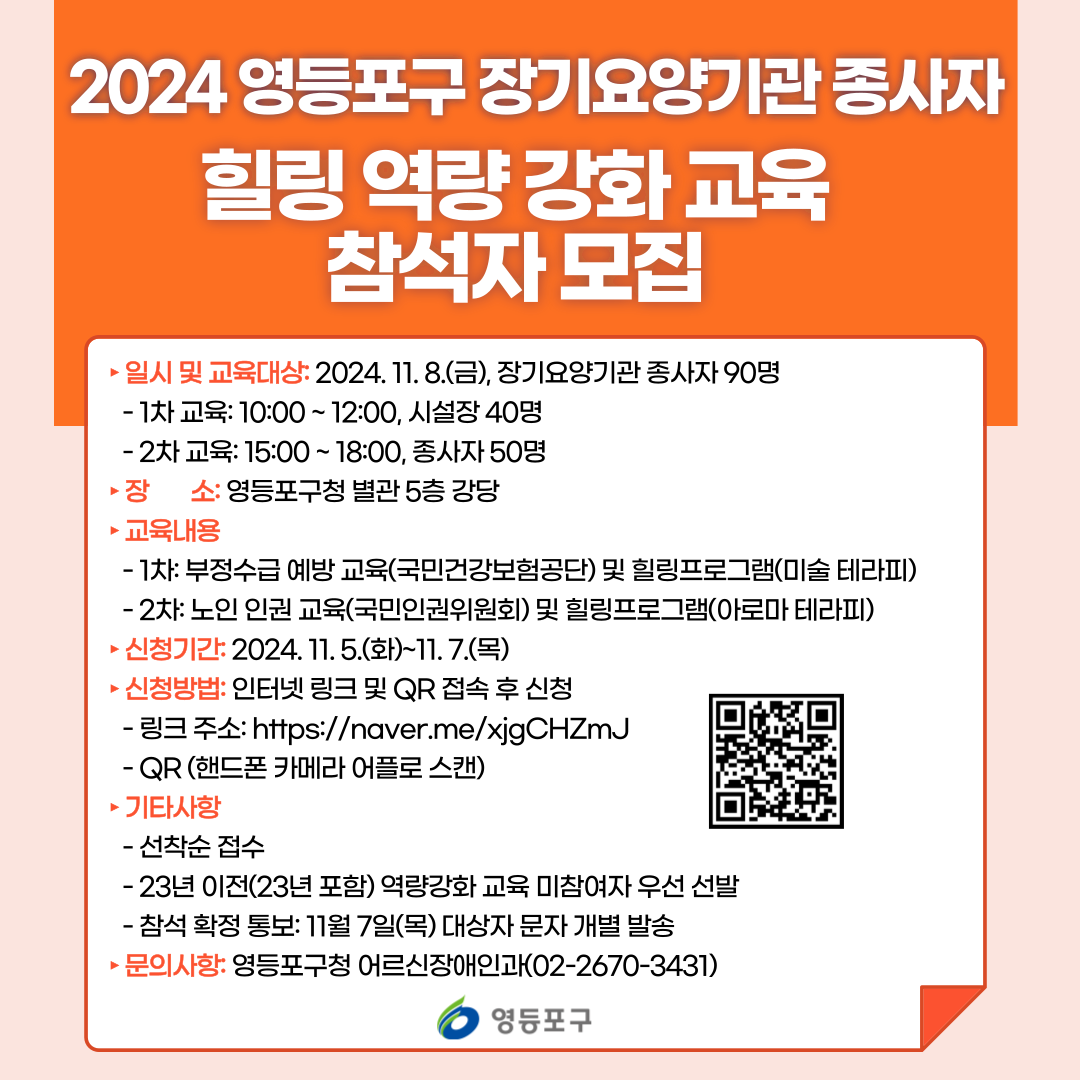 2024 영등포구 장기요양기관 종사자
힐링 역량 강화 교육
참석자 모집

▸ 일시 및 교육대상: 2024. 11. 8.(금), 장기요양기관 종사자 90명
- 1차 교육: 10:00 ~ 12:00, 시설장 40명
- 2차 교육: 15:00 ~ 18:00, 종사자 50명
▸ 장 소: 영등포구청 별관 5층 강당
▸ 교육내용
- 1차: 부정수급 예방 교육(국민건강보험공단) 및 힐링프로그램(미술 테라피)
- 2차: 노인 인권 교육(국민인권위원회) 및 힐링프로그램(아로마 테라피)
▸ 신청기간: 2024. 11. 5.(화)~11. 7.(목)
▸ 신청방법: 인터넷 링크 및 QR 접속 후 신청
- 링크 주소: https://naver.me/xjgCHZmJ
- QR (핸드폰 카메라 어플로 스캔)
▸ 기타사항
- 선착순 접수
- 23년 이전(23년 포함) 역량강화 교육 미참여자 우선 선발
- 참석 확정 통보: 11월 7일(목) 대상자 문자 개별 발송
▸ 문의사항: 영등포구청 어르신장애인과(02-2670-3431)

영등포구